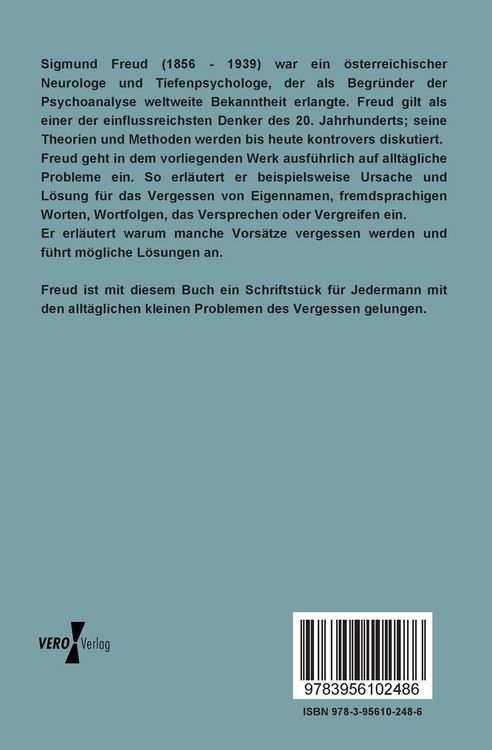 Sigmund Freud (1856 - 1939) war ein österreichischer Neurologe und Tiefenpsychologe, der als Begründer der Psychoanalyse weltweite Bekanntheit erlangte. Freud gilt als einer der einflussreichsten Denker des 20. Jahrhunderts; seine Theorien und Methoden werden bis heute kontrovers diskutiert.
Freud geht in dem vorliegenden Werk ausführlich auf alltägliche Probleme ein. So erläutert er beispielsweise Ursache und Lösung für das Vergessen von Eigennamen, fremdsprachigen Worten, Wortfolgen, das Versprechen oder Vergreifen ein.
Er erläutert warum manche Vorsätze vergessen werden und führt mögliche Lösungen an.

Freud ist mit diesem Buch ein Schriftstück für Jedermann mit den alltäglichen kleinen Problemen des Vergessen gelungen.

VERO Verlag

9783956102486

ISBN 978-3-95610-248-6